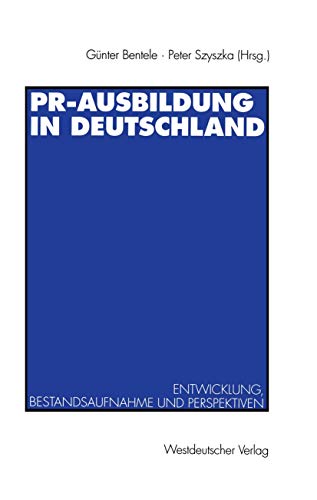 Günter Bentele · Peter Szyszka (Hrsg.)

PR-AUSBILDUNG IN DEUTSCHLAND

ENTWICKLUNG, BESTANDSAUFNAHME UND PERSPEKTIVEN

Westdeutscher Verlag